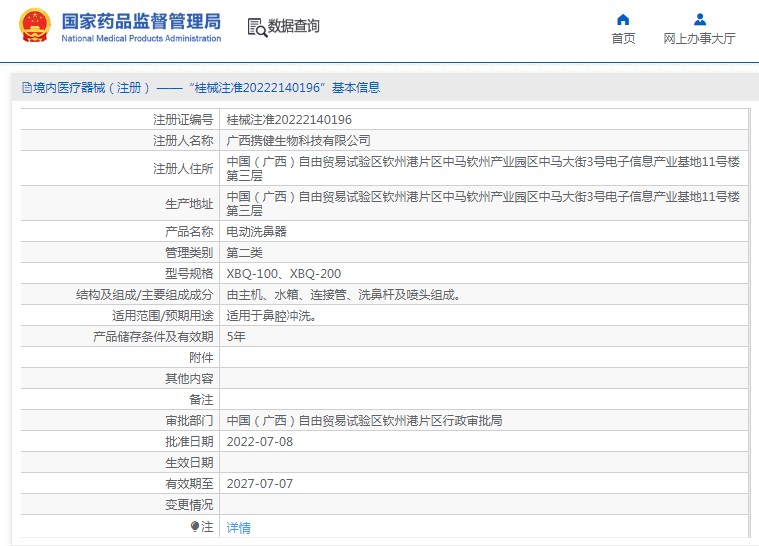 国家药品监督管理局
National Medical Products Administration

数据查询

首页
网上办事大厅

境内医疗器械（注册）——“桂械注准20222140196”基本信息

| 注册证编号 | 桂械注准20222140196 |
|---|---|
| 注册人名称 | 广西携健生物科技有限公司 |
| 注册人住所 | 中国（广西）自由贸易试验区钦州港片区中马钦州产业园区中马大街3号电子信息产业基地11号楼第三层 |
| 生产地址 | 中国（广西）自由贸易试验区钦州港片区中马钦州产业园区中马大街3号电子信息产业基地11号楼第三层 |
| 产品名称 | 电动洗鼻器 |
| 管理类别 | 第二类 |
| 型号规格 | XBQ-100、XBQ-200 |
| 结构及组成/主要组成成分 | 由主机、水箱、连接管、洗鼻杆及喷头组成。 |
| 适用范围/预期用途 | 适用于鼻腔冲洗。 |
| 产品储存条件及有效期 | 5年 |
| 附件 | |
| 其他内容 | |
| 备注 | |
| 审批部门 | 中国（广西）自由贸易试验区钦州港片区行政审批局 |
| 批准日期 | 2022-07-08 |
| 生效日期 | |
| 有效期至 | 2027-07-07 |
| 变更情况 | |
| 注 | 详情 |